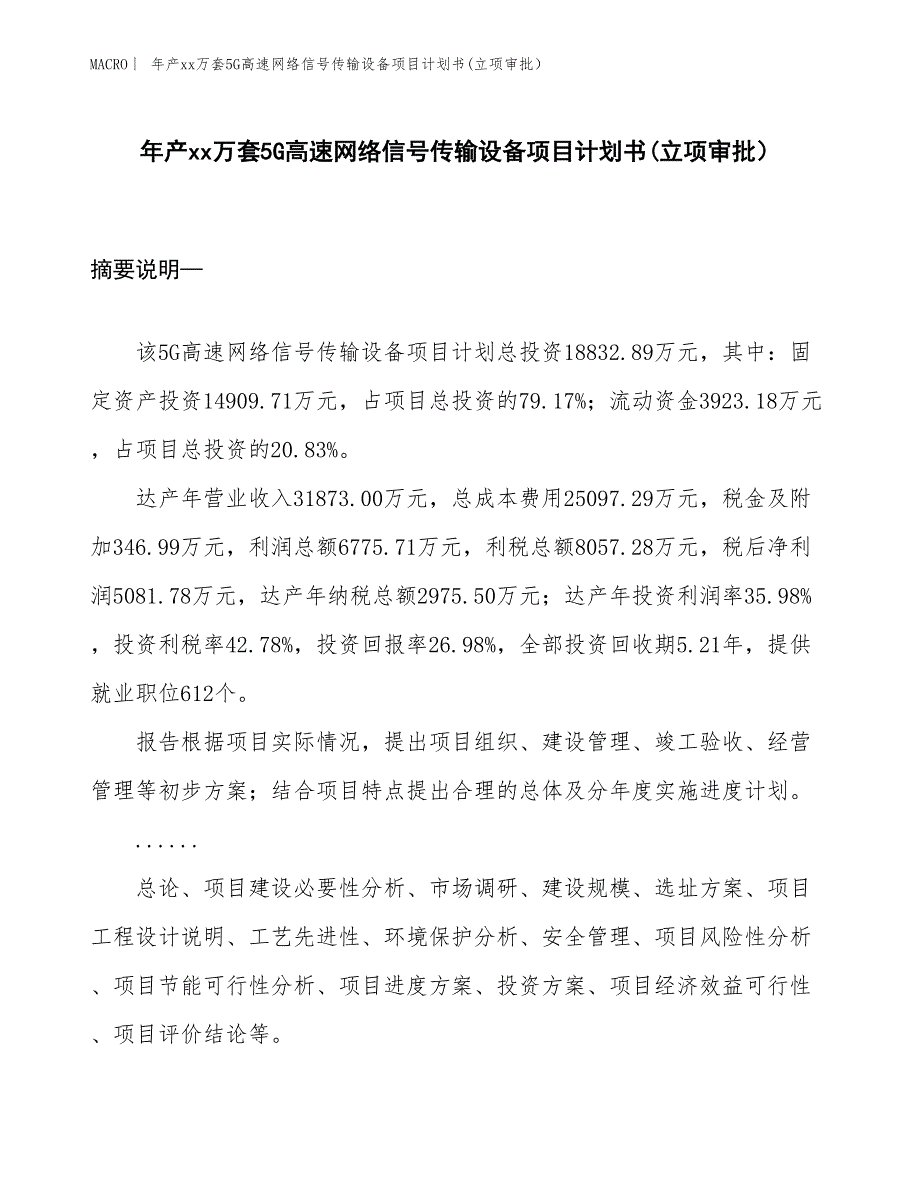 MACRO| 年产xx万套5G高速网络信号传输设备项目计划书(立项审批)

年产xx万套5G高速网络信号传输设备项目计划书(立项审批)

摘要说明—

该5G高速网络信号传输设备项目计划总投资18832.89万元，其中：固定资产投资14909.71万元，占项目总投资的79.17%；流动资金3923.18万元，占项目总投资的20.83%。

达产年营业收入31873.00万元，总成本费用25097.29万元，税金及附加346.99万元，利润总额6775.71万元，利税总额8057.28万元，税后净利润5081.78万元，达产年纳税总额2975.50万元；达产年投资利润率35.98%，投资利税率42.78%，投资回报率26.98%，全部投资回收期5.21年，提供就业职位612个。

报告根据项目实际情况，提出项目组织、建设管理、竣工验收、经营管理等初步方案；结合项目特点提出合理的总体及分年度实施进度计划。

......

总论、项目建设必要性分析、市场调研、建设规模、选址方案、项目工程设计说明、工艺先进性、环境保护分析、安全管理、项目风险性分析、项目节能可行性分析、项目进度方案、投资方案、项目经济效益可行性、项目评价结论等。